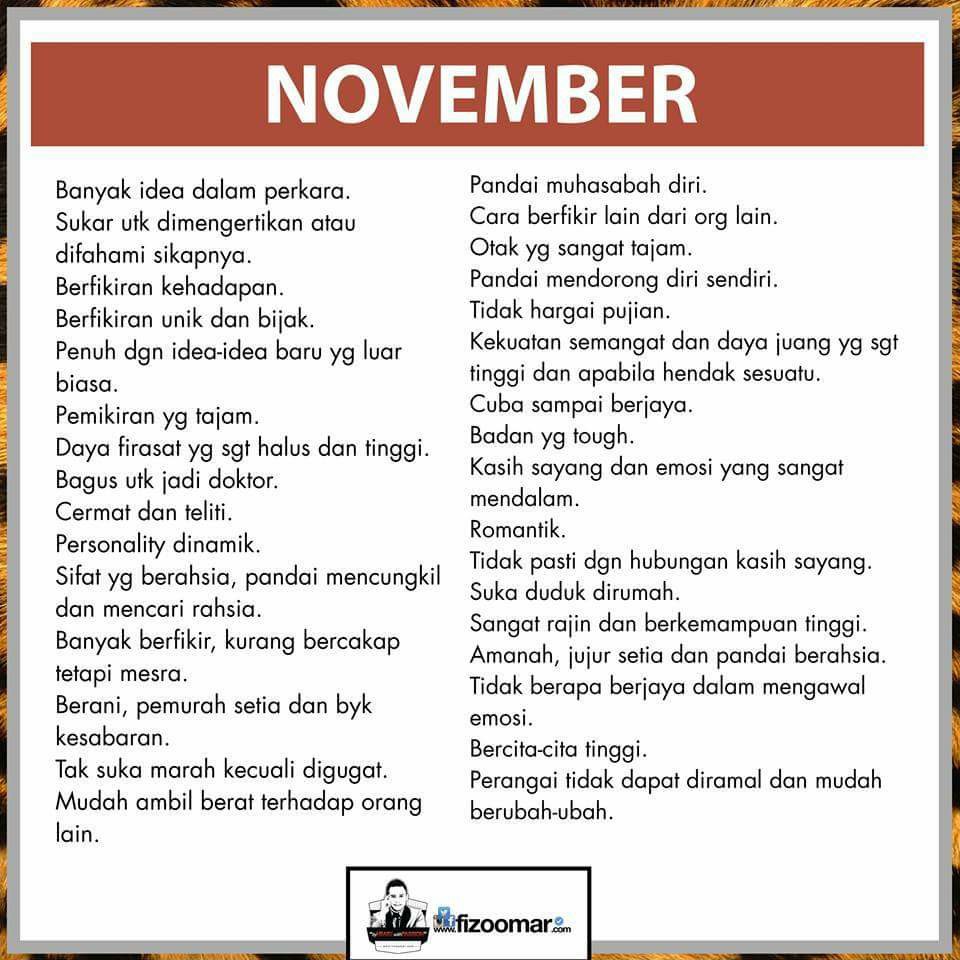 NOVEMBER

Banyak idea dalam perkara.
Sukar utk dimengertikan atau difahami sikapnya.
Berfikiran kehadapan.
Berfikiran unik dan bijak.
Penuh dgn idea-idea baru yg luar biasa.
Pemikiran yg tajam.
Daya firasat yg sgt halus dan tinggi.
Bagus utk jadi doktor.
Cermat dan teliti.
Personality dinamik.
Sifat yg berahsia, pandai mencungkil dan mencari rahsia.
Banyak berfikir, kurang bercakap tetapi mesra.
Berani, pemurah setia dan byk kesabaran.
Tak suka marah kecuali digugat.
Mudah ambil berat terhadap orang lain.

Pandai muhasabah diri.
Cara berfikir lain dari org lain.
Otak yg sangat tajam.
Pandai mendorong diri sendiri.
Tidak hargai pujian.
Kekuatan semangat dan daya juang yg sgt tinggi dan apabila hendak sesuatu.
Cuba sampai berjaya.
Badan yg tough.
Kasih sayang dan emosi yang sangat mendalam.
Romantik.
Tidak pasti dgn hubungan kasih sayang.
Suka duduk dirumah.
Sangat rajin dan berkemampuan tinggi.
Amanah, jujur setia dan pandai berahsia.
Tidak berapa berjaya dalam mengawal emosi.
Bercita-cita tinggi.
Perangai tidak dapat diramal dan mudah berubah-ubah.

www.fizoomar.com